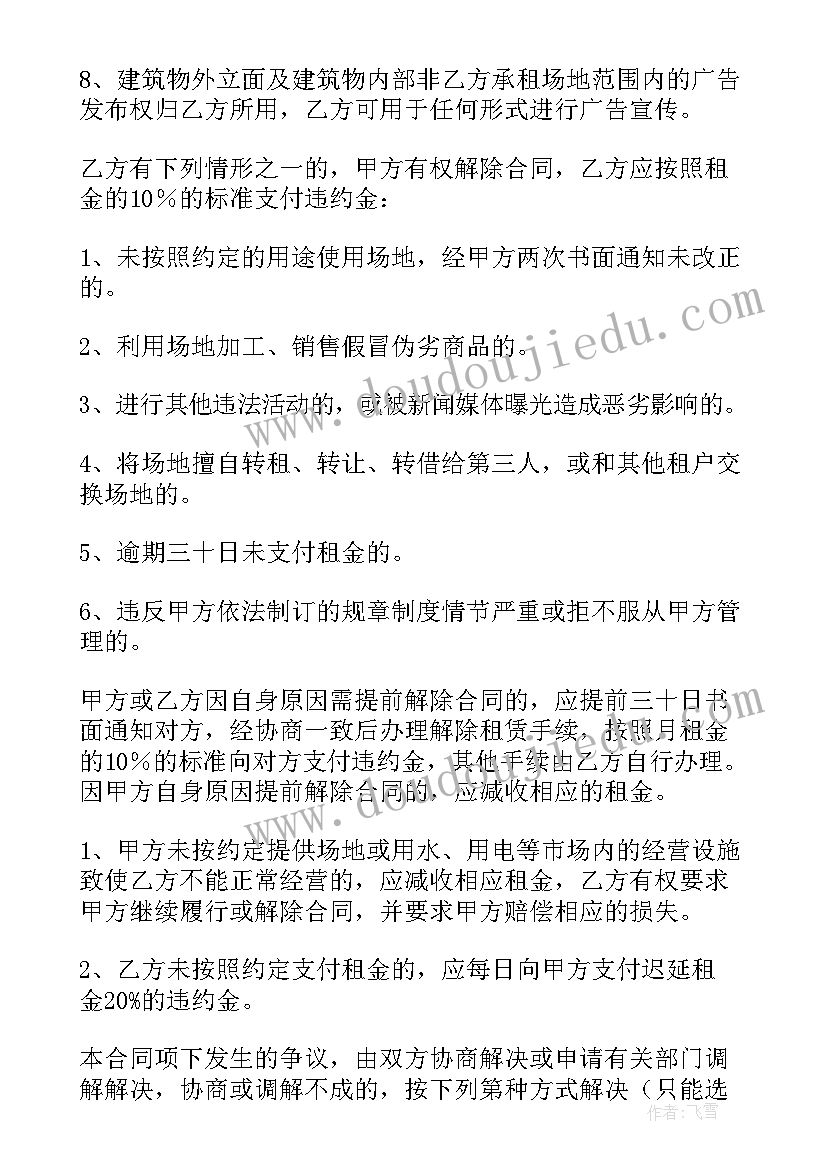 8、建筑物外立面及建筑物内部非乙方承租场地范围内的广告发布权归乙方所用，乙方可用于任何形式进行广告宣传。

乙方有下列情形之一的，甲方有权解除合同，乙方应按照租金的10％的标准支付违约金：

1、未按照约定的用途使用场地，经甲方两次书面通知未改正的。

2、利用场地加工、销售假冒伪劣商品的。

3、进行其他违法活动的，或被新闻媒体曝光造成恶劣影响的。

4、将场地擅自转租、转让、转借给第三人，或和其他租户交换场地的。

5、逾期三十日未支付租金的。

6、违反甲方依法制订的规章制度情节严重或拒不服从甲方管理的。

甲方或乙方因自身原因需提前解除合同的，应提前三十日书面通知对方，经协商一致后办理解除租赁手续，按照月租金的10%的标准向对方支付违约金，其他手续由乙方自行办理。因甲方自身原因提前解除合同的，应减收相应的租金。

1、甲方未按约定提供场地或用水、用电等市场内的经营设施致使乙方不能正常经营的，应减收相应租金，乙方有权要求甲方继续履行或解除合同，并要求甲方赔偿相应的损失。

2、乙方未按照约定支付租金的，应每日向甲方支付迟延租金20%的违约金。

本合同项下发生的争议，由双方协商解决或申请有关部门调解解决，协商或调解不成的，按下列第种方式解决（只能选

www.doudoujiedu.com

作者：飞雪